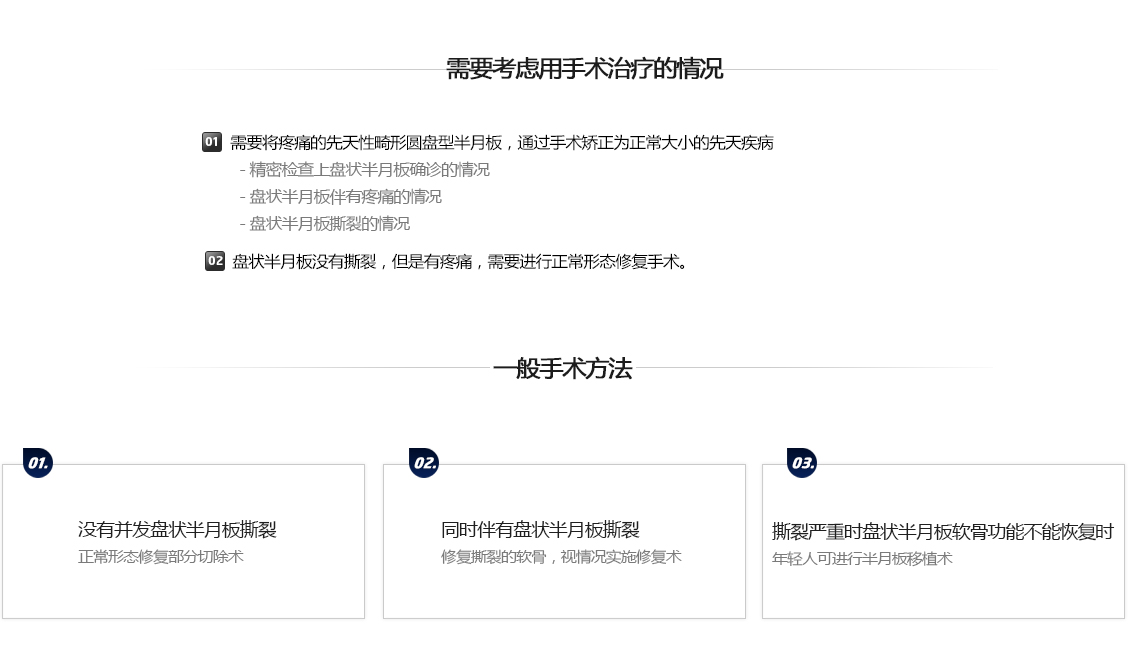 需要考虑用手术治疗的情况

01 需要将疼痛的先天性畸形圆盘型半月板，通过手术矫正为正常大小的先天疾病

- 精密检查上盘状半月板确诊的情况
- 盘状半月板伴有疼痛的情况
- 盘状半月板撕裂的情况

02 盘状半月板没有撕裂，但是有疼痛，需要进行正常形态修复手术。

一般手术方法

01.

没有并发盘状半月板撕裂

正常形态修复部分切除术

02.

同时伴有盘状半月板撕裂

修复撕裂的软骨，视情况实施修复术

03.

撕裂严重时盘状半月板软骨功能不能恢复时

年轻人可进行半月板移植术